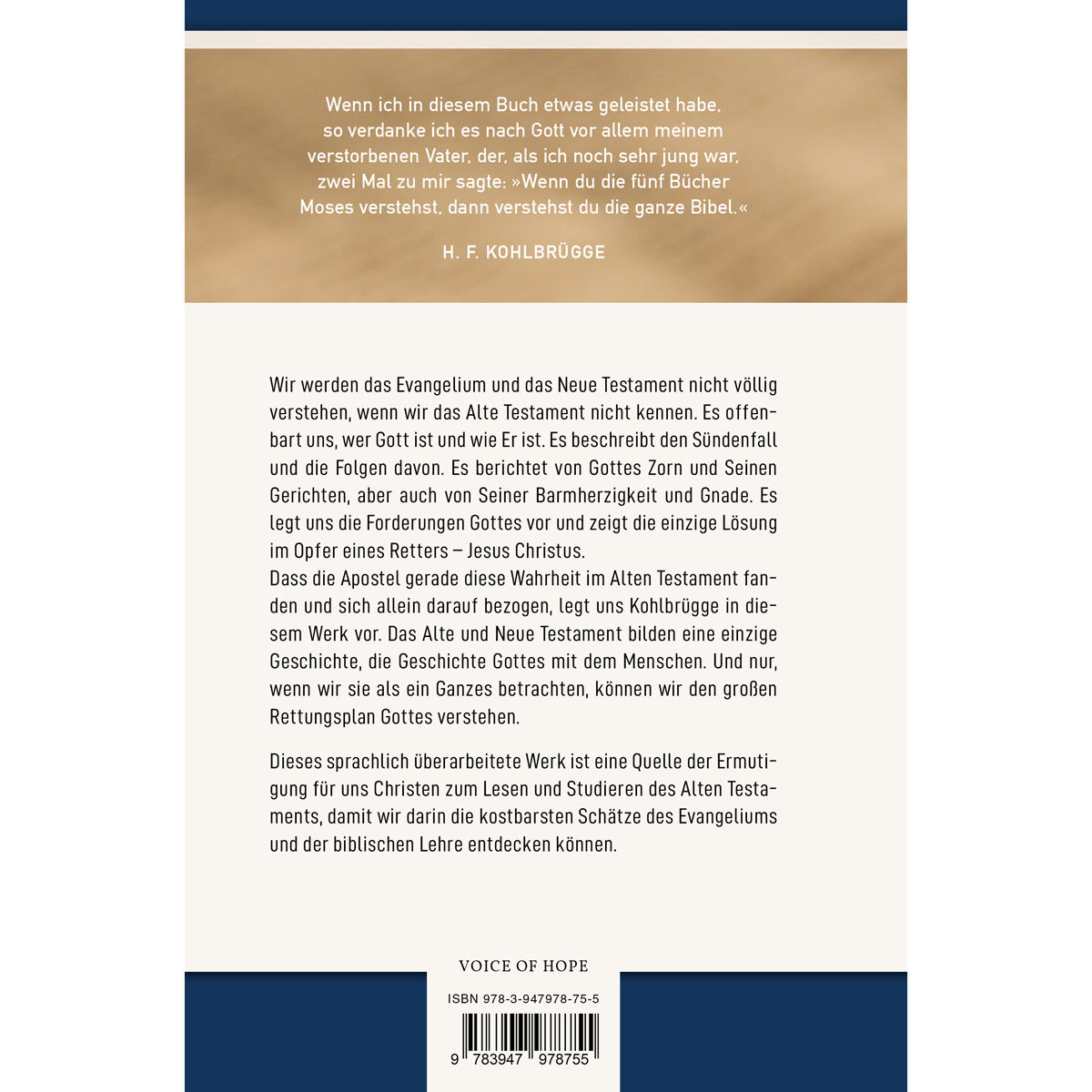 Wenn ich in diesem Buch etwas geleistet habe, so verdanke ich es nach Gott vor allem meinem verstorbenen Vater, der, als ich noch sehr jung war, zwei Mal zu mir sagte: »Wenn du die fünf Bücher Moses verstehst, dann verstehst du die ganze Bibel.«

H. F. KOHLBRÜGGE

Wir werden das Evangelium und das Neue Testament nicht völlig verstehen, wenn wir das Alte Testament nicht kennen. Es offenbart uns, wer Gott ist und wie Er ist. Es beschreibt den Sündenfall und die Folgen davon. Es berichtet von Gottes Zorn und Seinen Gerichten, aber auch von Seiner Barmherzigkeit und Gnade. Es legt uns die Forderungen Gottes vor und zeigt die einzige Lösung im Opfer eines Retters – Jesus Christus.
Dass die Apostel gerade diese Wahrheit im Alten Testament fanden und sich allein darauf bezogen, legt uns Kohlbrügge in diesem Werk vor. Das Alte und Neue Testament bilden eine einzige Geschichte, die Geschichte Gottes mit dem Menschen. Und nur, wenn wir sie als ein Ganzes betrachten, können wir den großen Rettungsplan Gottes verstehen.

Dieses sprachlich überarbeitete Werk ist eine Quelle der Ermutigung für uns Christen zum Lesen und Studieren des Alten Testaments, damit wir darin die kostbarsten Schätze des Evangeliums und der biblischen Lehre entdecken können.

VOICE OF HOPE

ISBN 978-3-947978-75-5

9 783947 978755